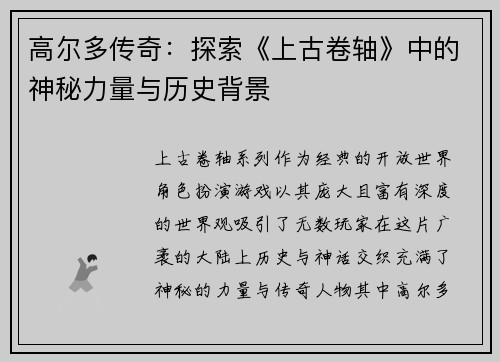 高尔多传奇：探索《上古卷轴》中的神秘力量与历史背景

上古卷轴系列作为经典的开放世界角色扮演游戏以其庞大且富有深度的世界观吸引了无数玩家在这片广袤的大陆上历史与神话交织充满了神秘的力量与传奇人物其中高尔多